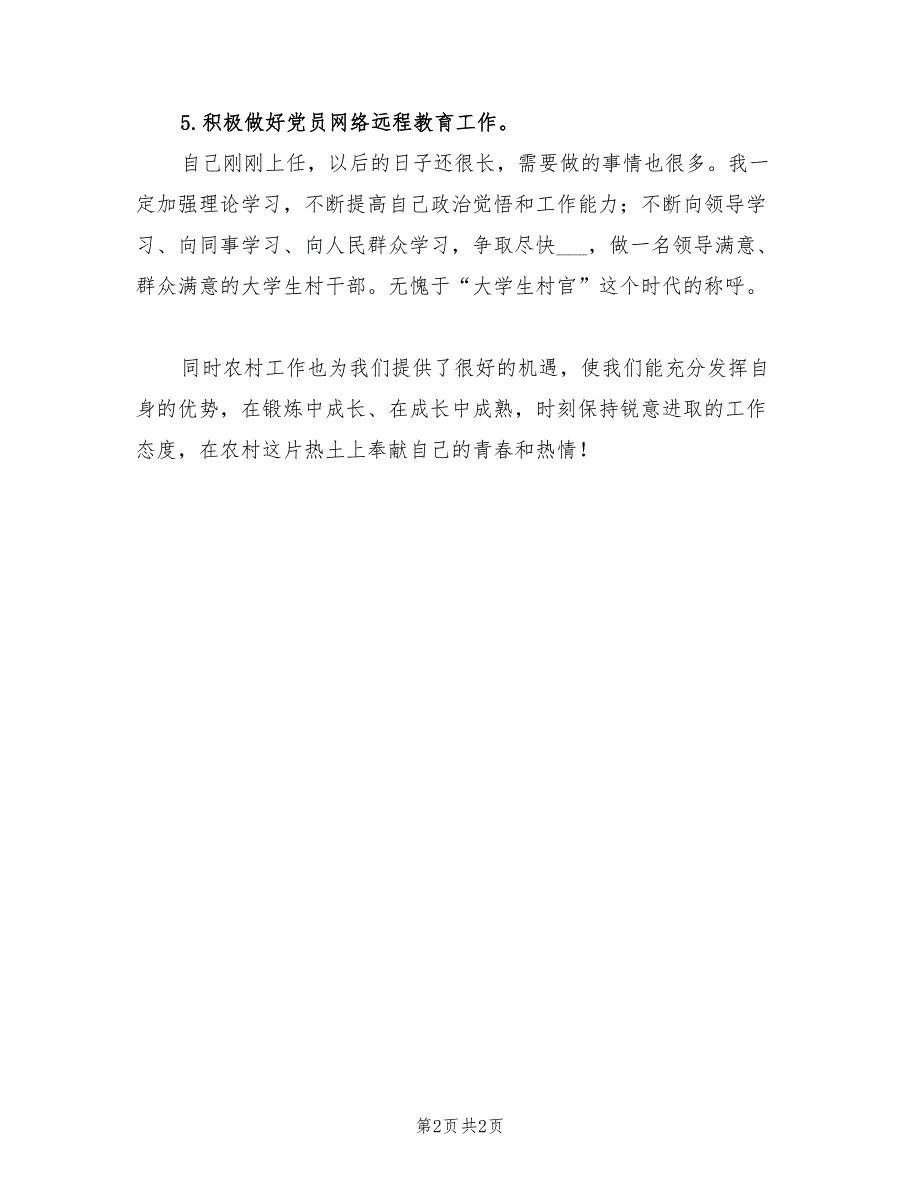 5.积极做好党员网络远程教育工作。

自己刚刚上任，以后的日子还很长，需要做的事情也很多。我一定加强理论学习，不断提高自己政治觉悟和工作能力；不断向领导学习、向同事学习、向人民群众学习，争取尽快___，做一名领导满意、群众满意的大学生村干部。无愧于“大学生村官”这个时代的称呼。

同时农村工作也为我们提供了很好的机遇，使我们能充分发挥自身的优势，在锻炼中成长、在成长中成熟，时刻保持锐意进取的工作态度，在农村这片热土上奉献自己的青春和热情！

第2页 共2页